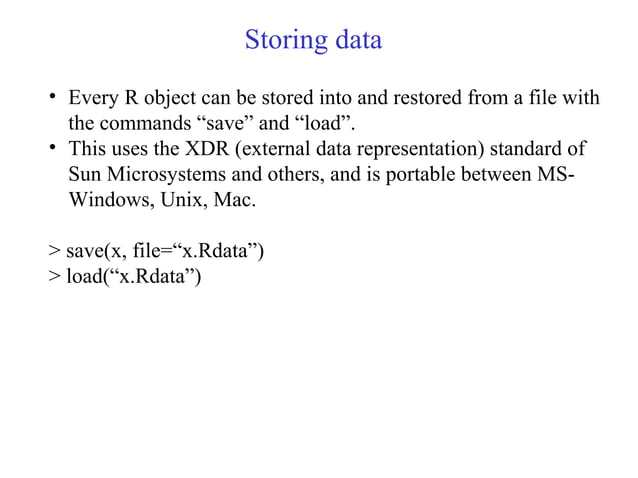 Storing data

• Every R object can be stored into and restored from a file with the commands “save” and “load”.
• This uses the XDR (external data representation) standard of Sun Microsystems and others, and is portable between MS-Windows, Unix, Mac.

> save(x, file=“x.Rdata”)
> load(“x.Rdata”)